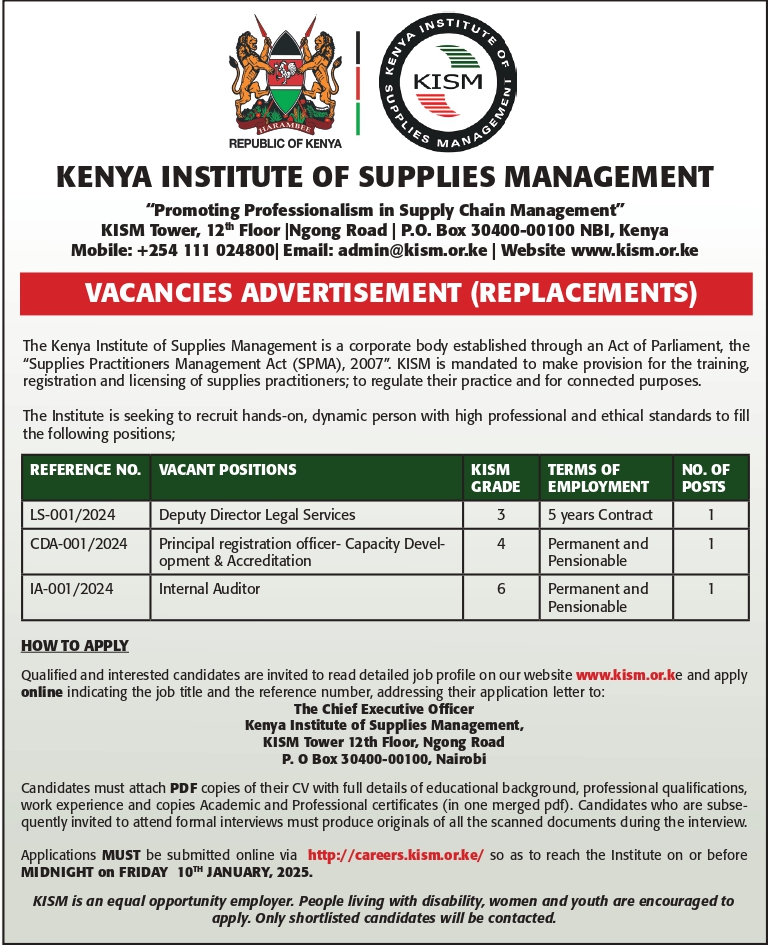 HARAMBEE
REPUBLIC OF KENYA

KENYA INSTITUTE OF SUPPLIES MANAGEMENT
KISM

KENYA INSTITUTE OF SUPPLIES MANAGEMENT

"Promoting Professionalism in Supply Chain Management"
KISM Tower, 12$^{th}$ Floor |Ngong Road | P.O. Box 30400-00100 NBI, Kenya
Mobile: +254 111 024800| Email: admin@kism.or.ke | Website www.kism.or.ke

VACANCIES ADVERTISEMENT (REPLACEMENTS)

The Kenya Institute of Supplies Management is a corporate body established through an Act of Parliament, the "Supplies Practitioners Management Act (SPMA), 2007". KISM is mandated to make provision for the training, registration and licensing of supplies practitioners; to regulate their practice and for connected purposes.

The Institute is seeking to recruit hands-on, dynamic person with high professional and ethical standards to fill the following positions;

| REFERENCE NO. | VACANT POSITIONS | KISM GRADE | TERMS OF EMPLOYMENT | NO. OF POSTS |
|---|---|---|---|---|
| LS-001/2024 | Deputy Director Legal Services | 3 | 5 years Contract | 1 |
| CDA-001/2024 | Principal registration officer- Capacity Development & Accreditation | 4 | Permanent and Pensionable | 1 |
| IA-001/2024 | Internal Auditor | 6 | Permanent and Pensionable | 1 |

HOW TO APPLY

Qualified and interested candidates are invited to read detailed job profile on our website www.kism.or.ke and apply online indicating the job title and the reference number, addressing their application letter to:
The Chief Executive Officer
Kenya Institute of Supplies Management,
KISM Tower 12th Floor, Ngong Road
P. O Box 30400-00100, Nairobi

Candidates must attach PDF copies of their CV with full details of educational background, professional qualifications, work experience and copies Academic and Professional certificates (in one merged pdf). Candidates who are subsequently invited to attend formal interviews must produce originals of all the scanned documents during the interview.

Applications MUST be submitted online via http://careers.kism.or.ke/ so as to reach the Institute on or before MIDNIGHT on FRIDAY 10$^{TH}$ JANUARY, 2025.

KISM is an equal opportunity employer. People living with disability, women and youth are encouraged to apply. Only shortlisted candidates will be contacted.